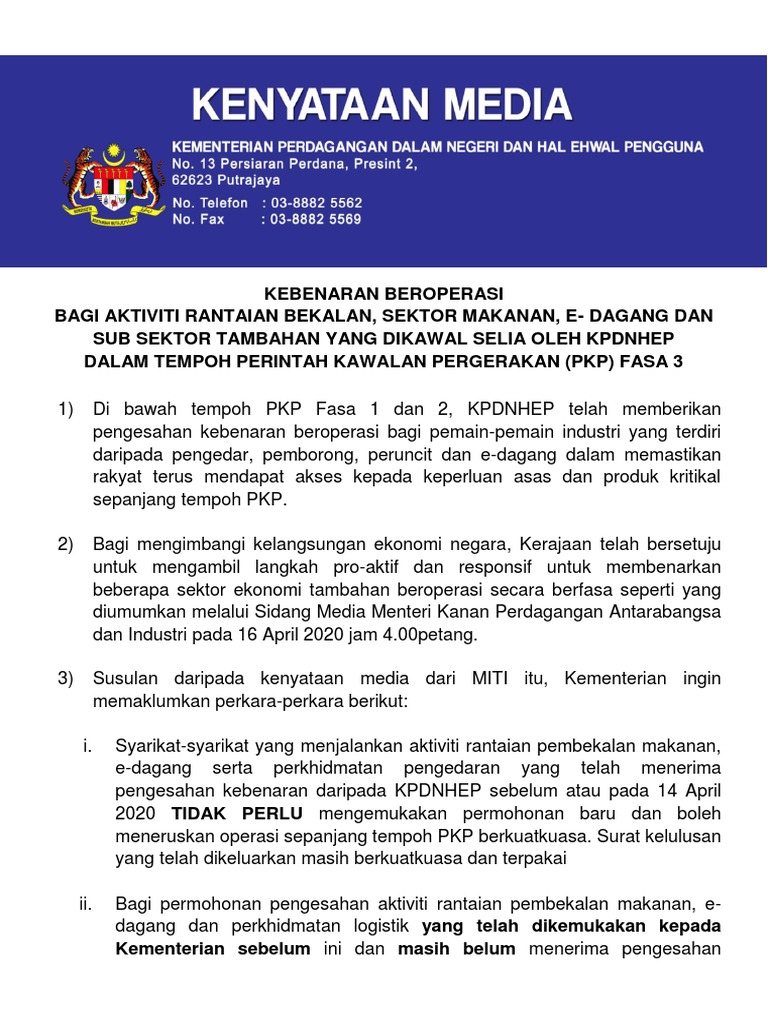 KENYATAAN MEDIA

KEMENTERIAN PERDAGANGAN DALAM NEGERI DAN HAL EHWAL PENGGUNA
No. 13 Persiaran Perdana, Presint 2,
62623 Putrajaya

No. Telefon : 03-8882 5562
No. Fax : 03-8882 5569

KEBENARAN BEROPERASI
BAGI AKTIVITI RANTAIAN BEKALAN, SEKTOR MAKANAN, E- DAGANG DAN SUB SEKTOR TAMBAHAN YANG DIKAWAL SELIA OLEH KPDNHEP DALAM TEMPOH PERINTAH KAWALAN PERGERAKAN (PKP) FASA 3

1) Di bawah tempoh PKP Fasa 1 dan 2, KPDNHEP telah memberikan pengesahan kebenaran beroperasi bagi pemain-pemain industri yang terdiri daripada pengedar, pemborong, peruncit dan e-dagang dalam memastikan rakyat terus mendapat akses kepada keperluan asas dan produk kritikal sepanjang tempoh PKP.

2) Bagi mengimbangi kelangsungan ekonomi negara, Kerajaan telah bersetuju untuk mengambil langkah pro-aktif dan responsif untuk membenarkan beberapa sektor ekonomi tambahan beroperasi secara berfasa seperti yang diumumkan melalui Sidang Media Menteri Kanan Perdagangan Antarabangsa dan Industri pada 16 April 2020 jam 4.00petang.

3) Susulan daripada kenyataan media dari MITI itu, Kementerian ingin memaklumkan perkara-perkara berikut:

i. Syarikat-syarikat yang menjalankan aktiviti rantaian pembekalan makanan, e-dagang serta perkhidmatan pengedaran yang telah menerima pengesahan kebenaran daripada KPDNHEP sebelum atau pada 14 April 2020 TIDAK PERLU mengemukakan permohonan baru dan boleh meneruskan operasi sepanjang tempoh PKP berkuatkuasa. Surat kelulusan yang telah dikeluarkan masih berkuatkuasa dan terpakai

ii. Bagi permohonan pengesahan aktiviti rantaian pembekalan makanan, e-dagang dan perkhidmatan logistik yang telah dikemukakan kepada Kementerian sebelum ini dan masih belum menerima pengesahan